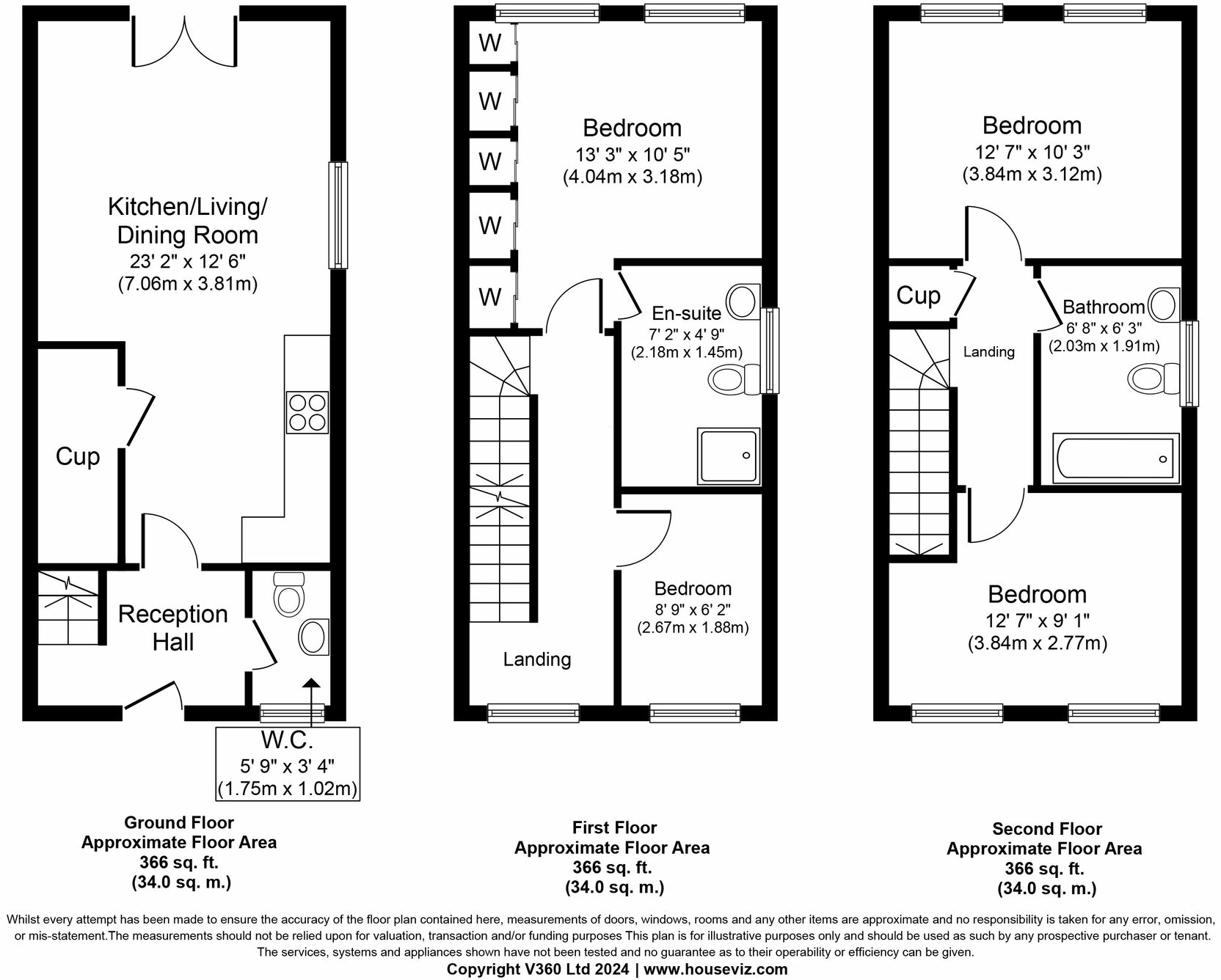 Kitchen/Living/
Dining Room
23' 2" x 12' 6"
(7.06m x 3.81m)

Cup

Reception
Hall

W.C.
5' 9" x 3' 4"
(1.75m x 1.02m)

Ground Floor
Approximate Floor Area
366 sq. ft.
(34.0 sq. m.)

W

W

W

W

W

Bedroom
13' 3" x 10' 5"
(4.04m x 3.18m)

En-suite
7' 2" x 4' 9"
(2.18m x 1.45m)

Bedroom
8' 9" x 6' 2"
(2.67m x 1.88m)

Landing

First Floor
Approximate Floor Area
366 sq. ft.
(34.0 sq. m.)

Bedroom
12' 7" x 10' 3"
(3.84m x 3.12m)

Cup

Landing

Bathroom
6' 8" x 6' 3"
(2.03m x 1.91m)

Bedroom
12' 7" x 9' 1"
(3.84m x 2.77m)

Second Floor
Approximate Floor Area
366 sq. ft.
(34.0 sq. m.)

Whilst every attempt has been made to ensure the accuracy of the floor plan contained here, measurements of doors, windows, rooms and any other items are approximate and no responsibility is taken for any error, omission, or mis-statement.The measurements should not be relied upon for valuation, transaction and/or funding purposes This plan is for illustrative purposes only and should be used as such by any prospective purchaser or tenant. The services, systems and appliances shown have not been tested and no guarantee as to their operability or efficiency can be given.
Copyright V360 Ltd 2024 | www.houseviz.com